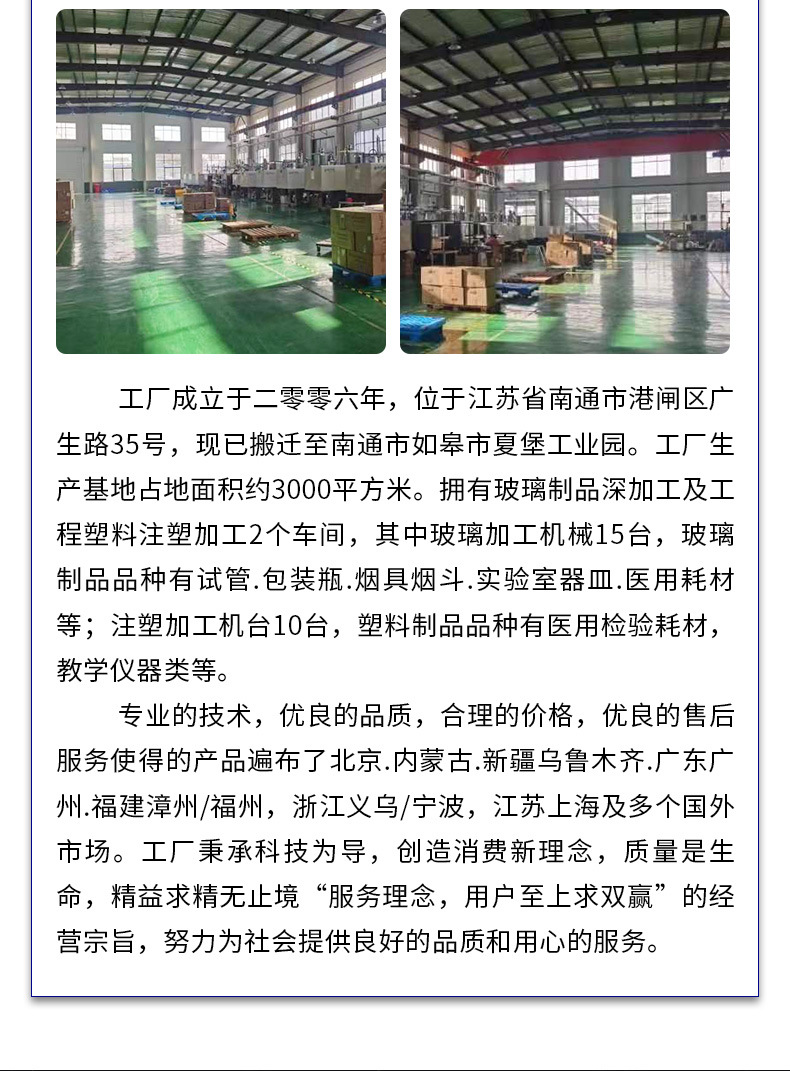 工厂成立于二零零六年，位于江苏省南通市港闸区广生路35号，现已搬迁至南通市如皋市夏堡工业园。工厂生产基地占地面积约3000平方米。拥有玻璃制品深加工及工程塑料注塑加工2个车间，其中玻璃加工机械15台，玻璃制品品种有试管.包装瓶.烟具烟斗.实验室器皿.医用耗材等；注塑加工机台10台，塑料制品品种有医用检验耗材，教学仪器类等。

专业的技术，优良的品质，合理的价格，优良的售后服务使得的产品遍布了北京.内蒙古.新疆乌鲁木齐.广东广州.福建漳州/福州，浙江义乌/宁波，江苏上海及多个国外市场。工厂秉承科技为导，创造消费新理念，质量是生命，精益求精无止境“服务理念，用户至上求双赢”的经营宗旨，努力为社会提供良好的品质和用心的服务。